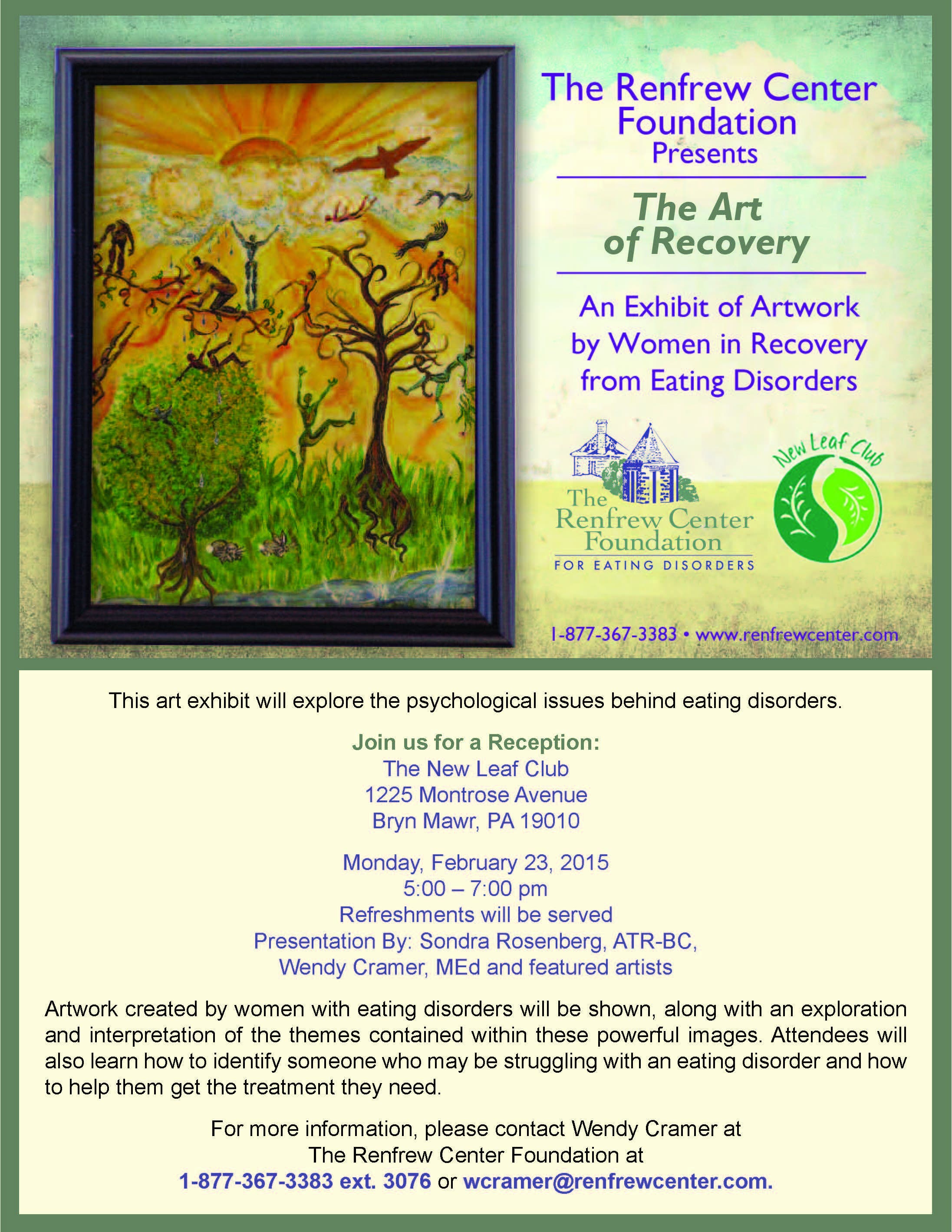 The Renfrew Center Foundation
Presents

The Art of Recovery

An Exhibit of Artwork by Women in Recovery from Eating Disorders

The Renfrew Center Foundation
FOR EATING DISORDERS

New Leaf Club

1-877-367-3383 • www.renfrewcenter.com

This art exhibit will explore the psychological issues behind eating disorders.

Join us for a Reception:
The New Leaf Club
1225 Montrose Avenue
Bryn Mawr, PA 19010

Monday, February 23, 2015
5:00 – 7:00 pm
Refreshments will be served
Presentation By: Sondra Rosenberg, ATR-BC,
Wendy Cramer, MEd and featured artists

Artwork created by women with eating disorders will be shown, along with an exploration and interpretation of the themes contained within these powerful images. Attendees will also learn how to identify someone who may be struggling with an eating disorder and how to help them get the treatment they need.

For more information, please contact Wendy Cramer at
The Renfrew Center Foundation at
1-877-367-3383 ext. 3076 or wcramer@renfrewcenter.com.